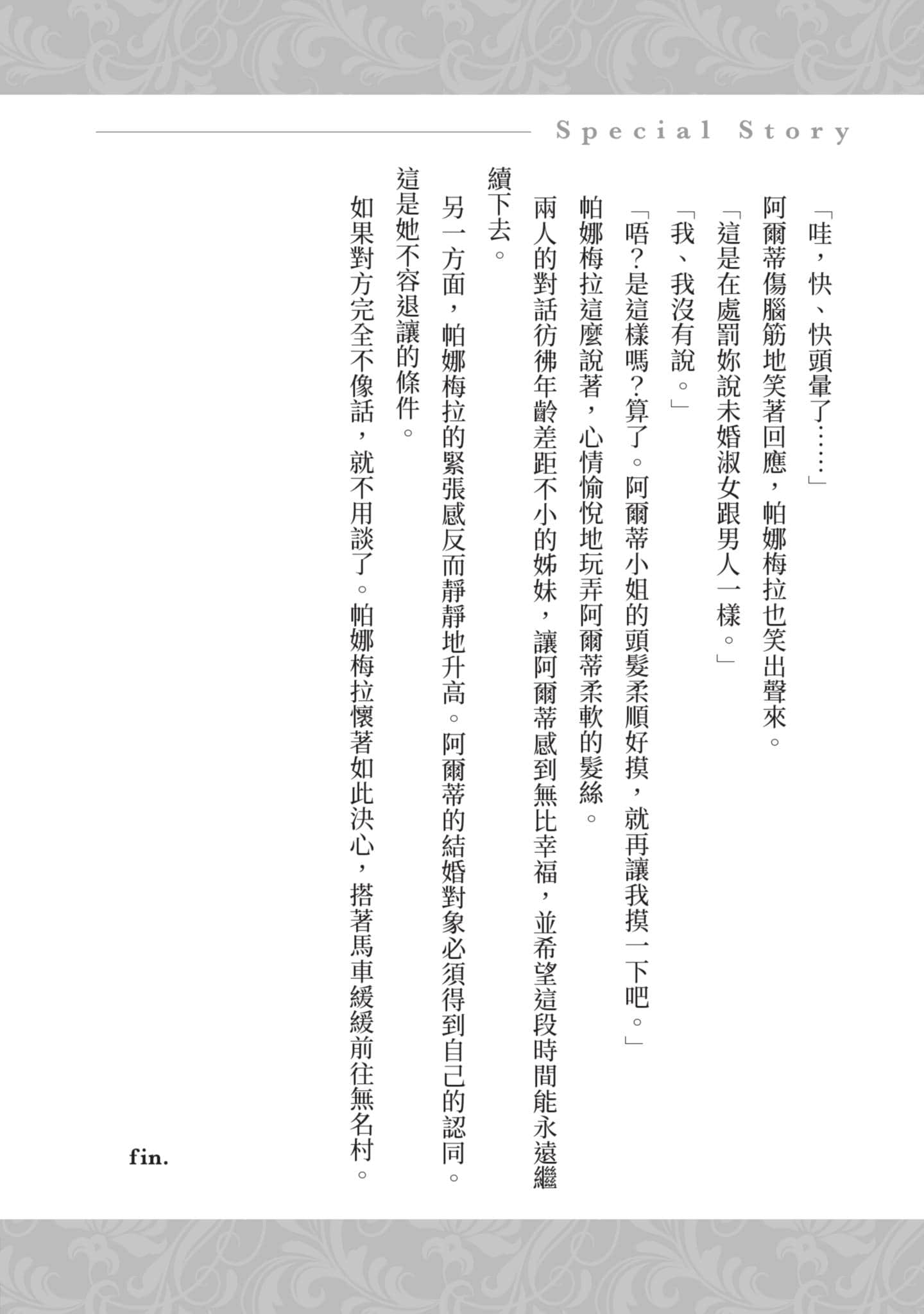 Special Story

「哇，快、快頭暈了……」

阿爾蒂傷腦筋地笑著回應，帕娜梅拉也笑出聲來。

「這是在處罰妳說未婚淑女跟男人一樣。」

「我、我沒有說。」

「唔？是這樣嗎？算了。阿爾蒂小姐的頭髮柔順好摸，就再讓我摸一下吧。」

帕娜梅拉這麼說著，心情愉悅地玩弄阿爾蒂柔軟的髮絲。

兩人的對話彷彿年齡差距不小的姊妹，讓阿爾蒂感到無比幸福，並希望這段時間能永遠繼續下去。

另一方面，帕娜梅拉的緊張感反而靜靜地升高。阿爾蒂的結婚對象必須得到自己的認同。這是她不容退讓的條件。

如果對方完全不像話，就不用談了。帕娜梅拉懷著如此決心，搭著馬車緩緩前往無名村。

fin.